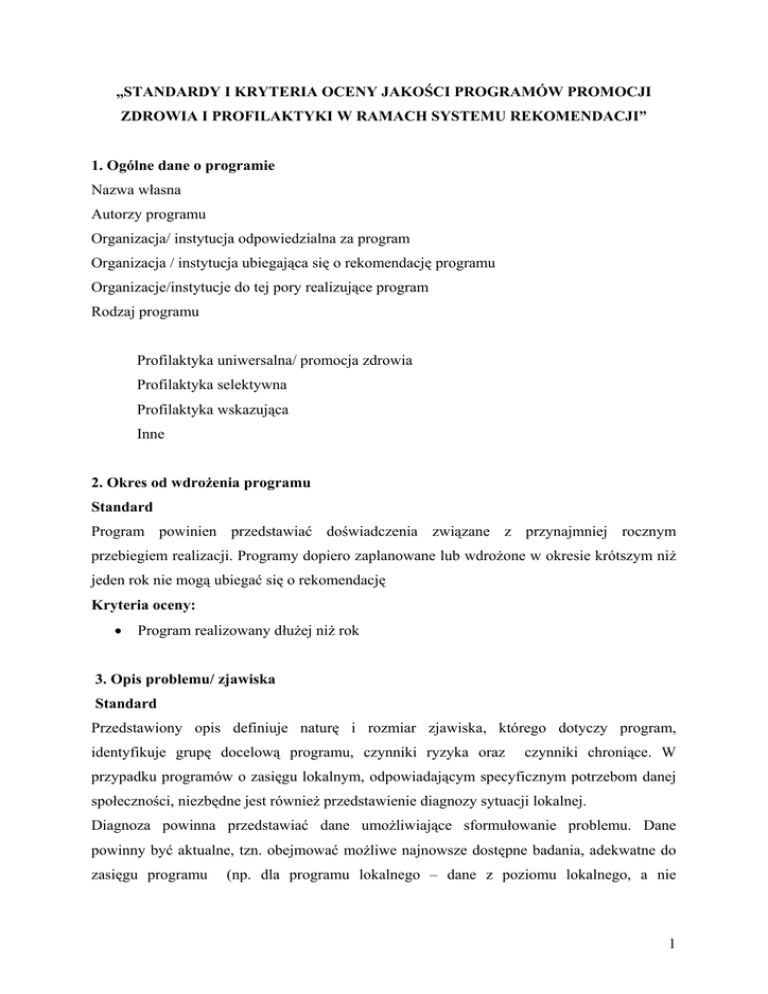 „STANDARDY I KRYTERIA OCENY JAKOŚCI PROGRAMÓW PROMOCJI ZDROWIA I PROFILAKTYKI W RAMACH SYSTEMU REKOMENDACJI”

1. Ogólne dane o programie
Nazwa własna
Autorzy programu
Organizacja/ instytucja odpowiedzialna za program
Organizacja / instytucja ubiegająca się o rekomendację programu
Organizacje/instytucje do tej pory realizujące program
Rodzaj programu

Profilaktyka uniwersalna/ promocja zdrowia
Profilaktyka selektywna
Profilaktyka wskazująca
Inne

2. Okres od wdrożenia programu
Standard
Program powinien przedstawiać doświadczenia związane z przynajmniej rocznym przebiegiem realizacji. Programy dopiero zaplanowane lub wdrożone w okresie krótszym niż jeden rok nie mogą ubiegać się o rekomendację
Kryteria oceny:
• Program realizowany dłużej niż rok

3. Opis problemu/ zjawiska
Standard
Przedstawiony opis definiuje naturę i rozmiar zjawiska, którego dotyczy program, identyfikuje grupę docelową programu, czynniki ryzyka oraz czynniki chroniące. W przypadku programów o zasięgu lokalnym, odpowiadającym specyficznym potrzebom danej społeczności, niezbędne jest również przedstawienie diagnozy sytuacji lokalnej.
Diagnoza powinna przedstawiać dane umożliwiające sformułowanie problemu. Dane powinny być aktualne, tzn. obejmować możliwe najnowsze dostępne badania, adekwatne do zasięgu programu (np. dla programu lokalnego – dane z poziomu lokalnego, a nie

1